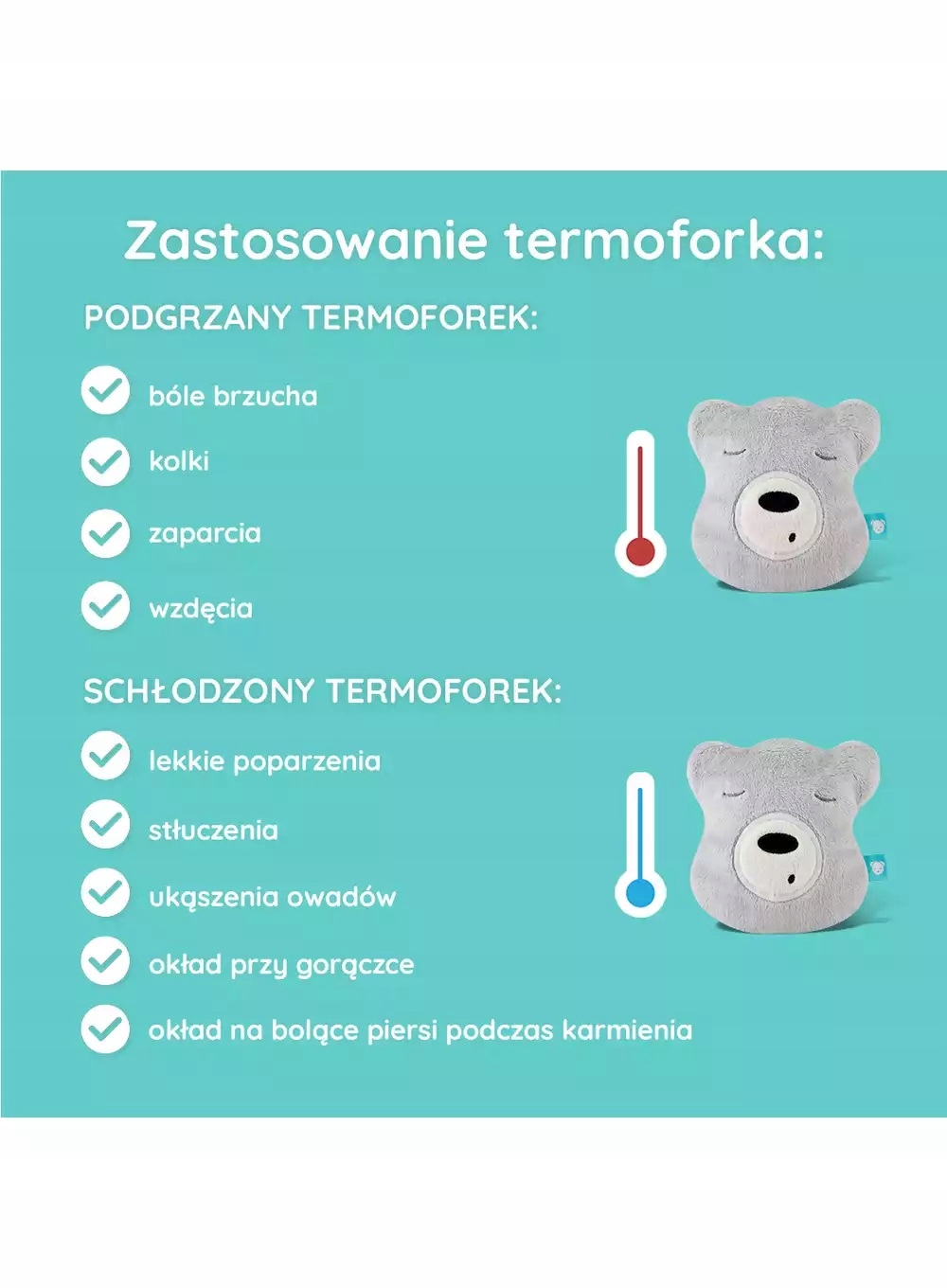 Zastosowanie termoforka:

PODGRZANY TERMOFOREK:

bóle brzucha

kolki

zaparcia

wzdęcia

SCHŁODZONY TERMOFOREK:

lekkie poparzenia

stłuczenia

ukąszenia owadów

okład przy gorączce

okład na bolące piersi podczas karmienia